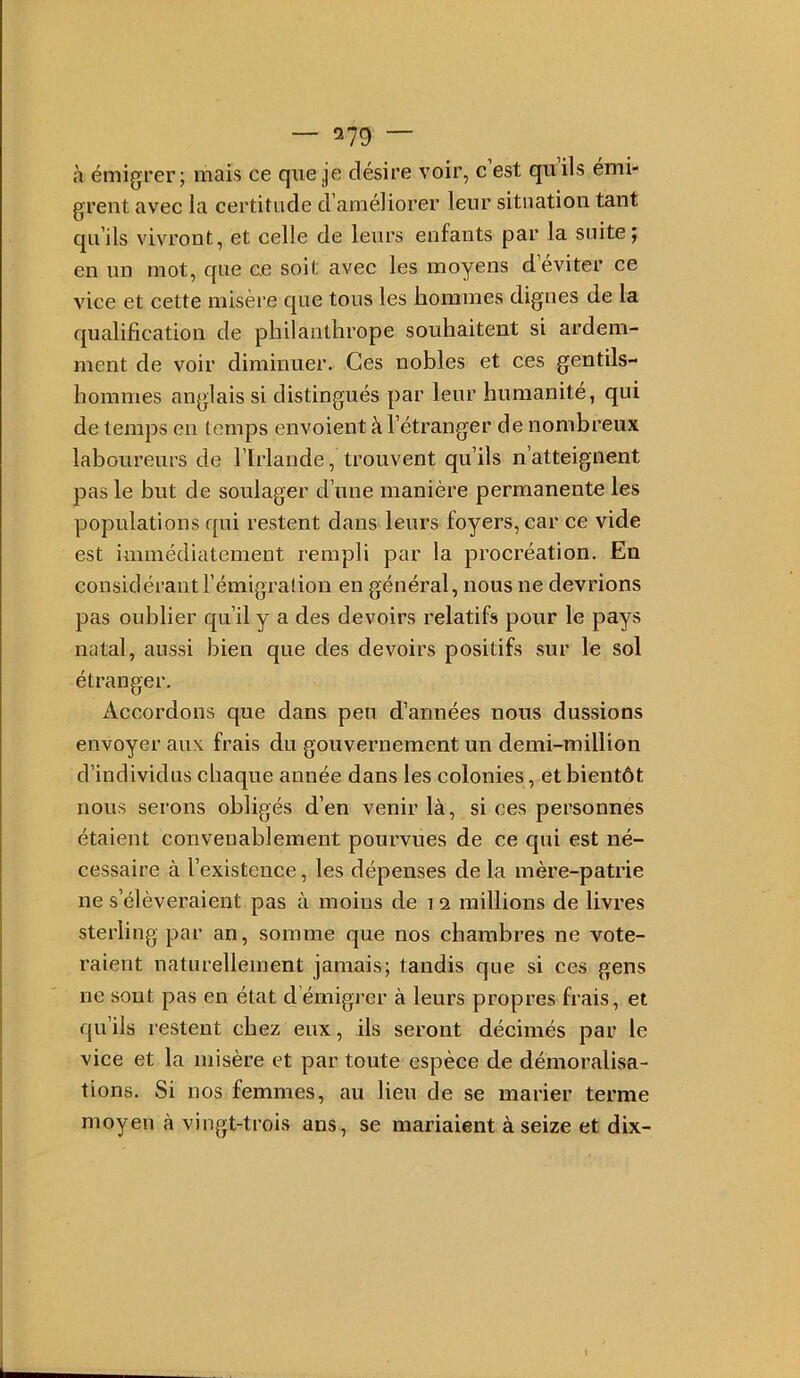 — 279 —

à émigrer; mais ce que je désire voir, c'est qu'ils émigrent avec la certitude d'améliorer leur situation tant qu'ils vivront, et celle de leurs enfants par la suite; en un mot, que ce soit avec les moyens d'éviter ce vice et cette misère que tous les hommes dignes de la qualification de philanthrope souhaitent si ardemment de voir diminuer. Ces nobles et ces gentilshommes anglais si distingués par leur humanité, qui de temps en temps envoient à l'étranger de nombreux laboureurs de l'Irlande, trouvent qu'ils n'atteignent pas le but de soulager d'une manière permanente les populations qui restent dans leurs foyers, car ce vide est immédiatement rempli par la procréation. En considérant l'émigration en général, nous ne devrions pas oublier qu'il y a des devoirs relatifs pour le pays natal, aussi bien que des devoirs positifs sur le sol étranger.

Accordons que dans peu d'années nous dussions envoyer aux frais du gouvernement un demi-million d'individus chaque année dans les colonies, et bientôt nous serons obligés d'en venir là, si ces personnes étaient convenablement pourvues de ce qui est nécessaire à l'existence, les dépenses de la mère-patrie ne s'élèveraient pas à moins de 12 millions de livres sterling par an, somme que nos chambres ne voteraient naturellement jamais; tandis que si ces gens ne sont pas en état d'émigrer à leurs propres frais, et qu'ils restent chez eux, ils seront décimés par le vice et la misère et par toute espèce de démoralisations. Si nos femmes, au lieu de se marier terme moyen à vingt-trois ans, se mariaient à seize et dix-